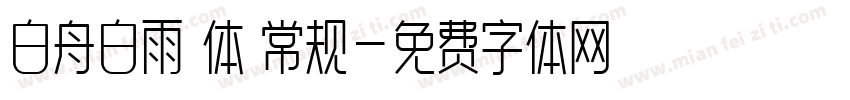 白舟白雨 体 常规－免费字体网

www.mian fei zi ti.com